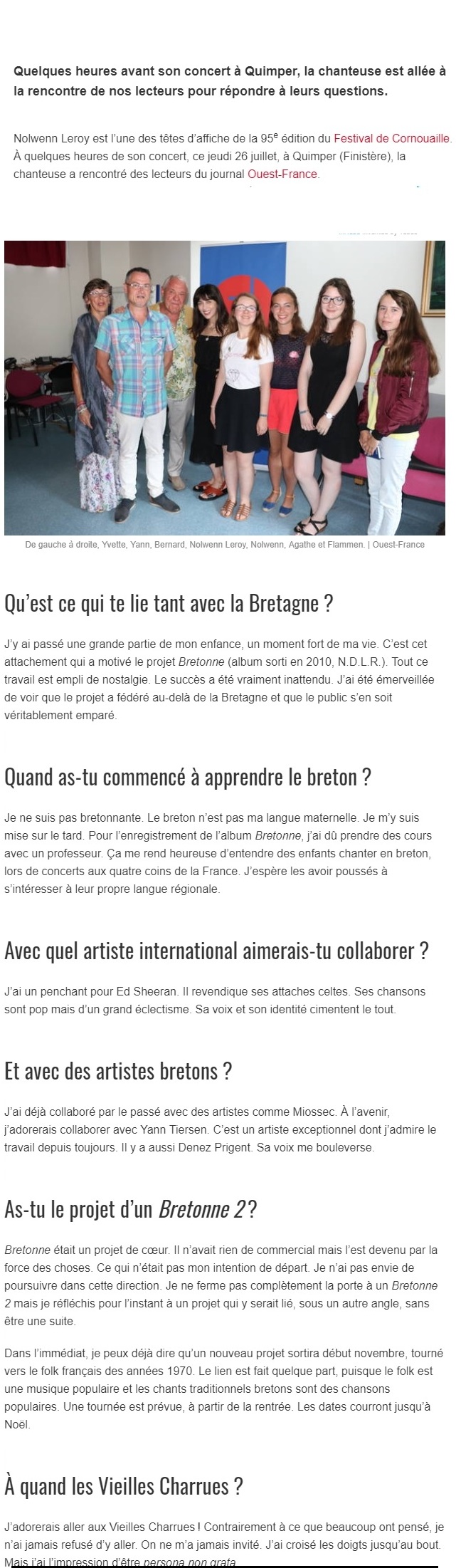 Quelques heures avant son concert à Quimper, la chanteuse est allée à la rencontre de nos lecteurs pour répondre à leurs questions.

Nolwenn Leroy est l'une des têtes d'affiche de la 95ᵉ édition du Festival de Cornouaille. À quelques heures de son concert, ce jeudi 26 juillet, à Quimper (Finistère), la chanteuse a rencontré des lecteurs du journal Ouest-France.

De gauche à droite, Yvette, Yann, Bernard, Nolwenn Leroy, Nolwenn, Agathe et Flammen. | Ouest-France

Qu'est ce qui te lie tant avec la Bretagne ?

J'y ai passé une grande partie de mon enfance, un moment fort de ma vie. C'est cet attachement qui a motivé le projet Bretonne (album sorti en 2010, N.D.L.R.). Tout ce travail est empli de nostalgie. Le succès a été vraiment inattendu. J'ai été émerveillée de voir que le projet a fédéré au-delà de la Bretagne et que le public s'en soit véritablement emparé.

Quand as-tu commencé à apprendre le breton ?

Je ne suis pas bretonnante. Le breton n'est pas ma langue maternelle. Je m'y suis mise sur le tard. Pour l'enregistrement de l'album Bretonne, j'ai dû prendre des cours avec un professeur. Ça me rend heureuse d'entendre des enfants chanter en breton, lors de concerts aux quatre coins de la France. J'espère les avoir poussés à s'intéresser à leur propre langue régionale.

Avec quel artiste international aimerais-tu collaborer ?

J'ai un penchant pour Ed Sheeran. Il revendique ses attaches celtes. Ses chansons sont pop mais d'un grand éclectisme. Sa voix et son identité cimentent le tout.

Et avec des artistes bretons ?

J'ai déjà collaboré par le passé avec des artistes comme Miossec. À l'avenir, j'adorerais collaborer avec Yann Tiersen. C'est un artiste exceptionnel dont j'admire le travail depuis toujours. Il y a aussi Denez Prigent. Sa voix me bouleverse.

As-tu le projet d'un Bretonne 2 ?

Bretonne était un projet de cœur. Il n'avait rien de commercial mais l'est devenu par la force des choses. Ce qui n'était pas mon intention de départ. Je n'ai pas envie de poursuivre dans cette direction. Je ne ferme pas complètement la porte à un Bretonne 2 mais je réfléchis pour l'instant à un projet qui y serait lié, sous un autre angle, sans être une suite.

Dans l'immédiat, je peux déjà dire qu'un nouveau projet sortira début novembre, tourné vers le folk français des années 1970. Le lien est fait quelque part, puisque le folk est une musique populaire et les chants traditionnels bretons sont des chansons populaires. Une tournée est prévue, à partir de la rentrée. Les dates courront jusqu'à Noël.

À quand les Vieilles Charrues ?

J'adorerais aller aux Vieilles Charrues ! Contrairement à ce que beaucoup ont pensé, je n'ai jamais refusé d'y aller. On ne m'a jamais invité. J'ai croisé les doigts jusqu'au bout. Mais j'ai l'impression d'être persona non grata